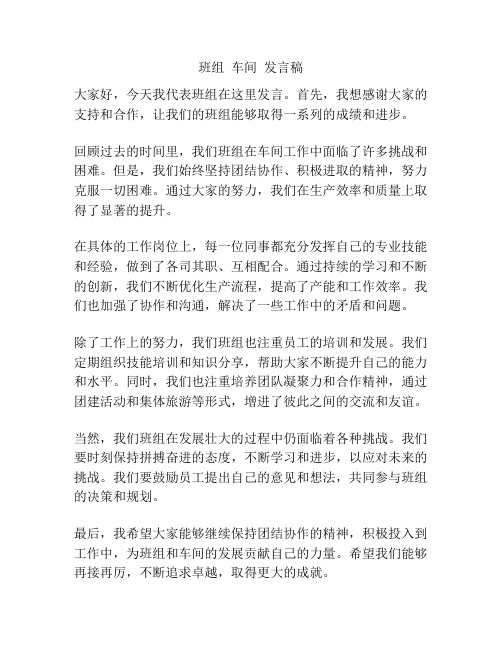 班组 车间 发言稿

大家好，今天我代表班组在这里发言。首先，我想感谢大家的支持和合作，让我们的班组能够取得一系列的成绩和进步。

回顾过去的时间里，我们班组在车间工作中面临了许多挑战和困难。但是，我们始终坚持团结协作、积极进取的精神，努力克服一切困难。通过大家的努力，我们在生产效率和质量上取得了显著的提升。

在具体的工作岗位上，每一位同事都充分发挥自己的专业技能和经验，做到了各司其职、互相配合。通过持续的学习和不断的创新，我们不断优化生产流程，提高了产能和工作效率。我们也加强了协作和沟通，解决了一些工作中的矛盾和问题。

除了工作上的努力，我们班组也注重员工的培训和发展。我们定期组织技能培训和知识分享，帮助大家不断提升自己的能力和水平。同时，我们也注重培养团队凝聚力和合作精神，通过团建活动和集体旅游等形式，增进了彼此之间的交流和友谊。

当然，我们班组在发展壮大的过程中仍面临着各种挑战。我们要时刻保持拼搏奋进的态度，不断学习和进步，以应对未来的挑战。我们要鼓励员工提出自己的意见和想法，共同参与班组的决策和规划。

最后，我希望大家能够继续保持团结协作的精神，积极投入到工作中，为班组和车间的发展贡献自己的力量。希望我们能够再接再厉，不断追求卓越，取得更大的成就。